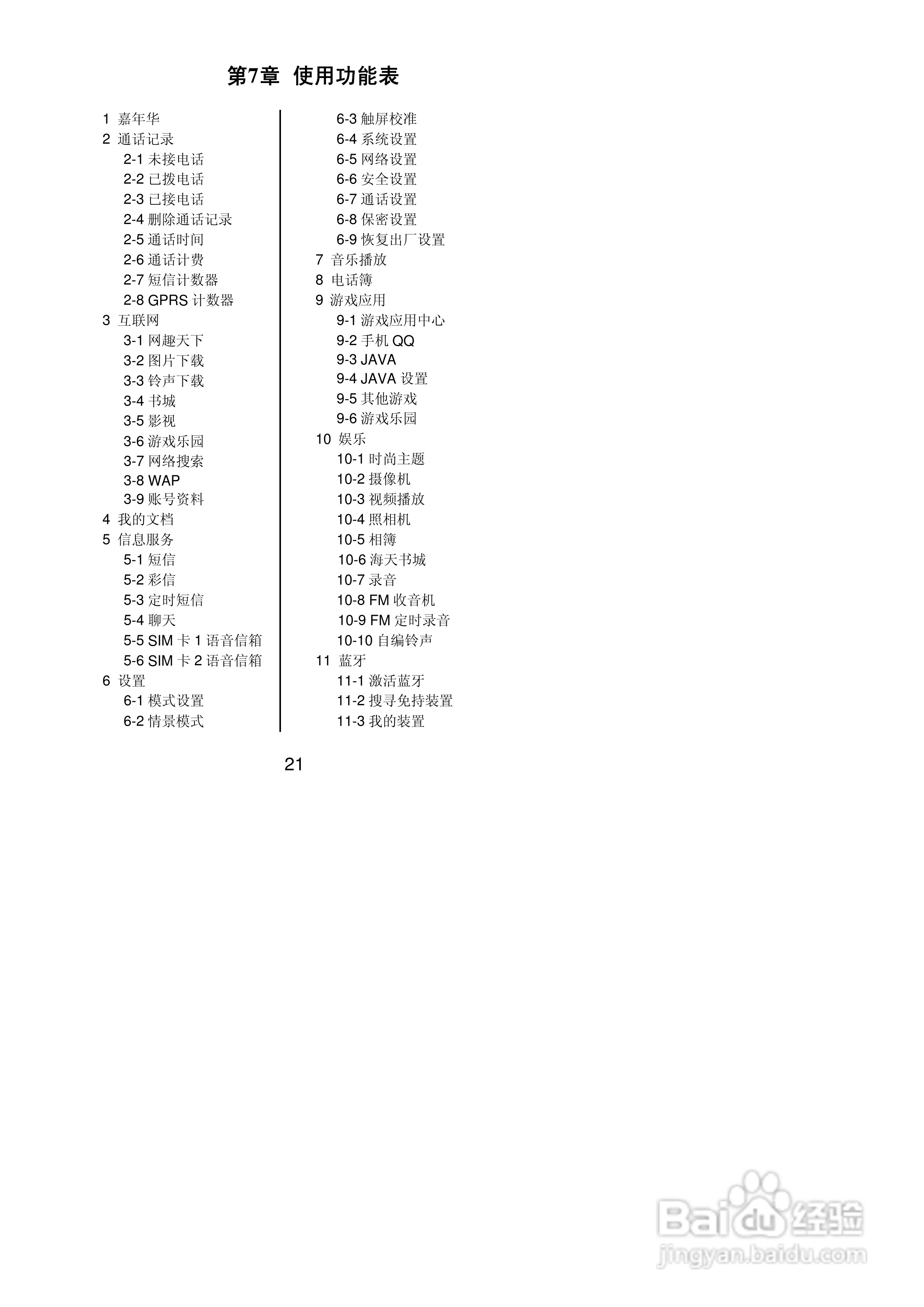 第7章 使用功能表

1 嘉年华
2 通话记录
2-1 未接电话
2-2 已拨电话
2-3 已接电话
2-4 删除通话记录
2-5 通话时间
2-6 通话计费
2-7 短信计数器
2-8 GPRS 计数器
3 互联网
3-1 网趣天下
3-2 图片下载
3-3 铃声下载
3-4 书城
3-5 影视
3-6 游戏乐园
3-7 网络搜索
3-8 WAP
3-9 账号资料
4 我的文档
5 信息服务
5-1 短信
5-2 彩信
5-3 定时短信
5-4 聊天
5-5 SIM 卡 1 语音信箱
5-6 SIM 卡 2 语音信箱
6 设置
6-1 模式设置
6-2 情景模式

6-3 触屏校准
6-4 系统设置
6-5 网络设置
6-6 安全设置
6-7 通话设置
6-8 保密设置
6-9 恢复出厂设置
7 音乐播放
8 电话簿
9 游戏应用
9-1 游戏应用中心
9-2 手机 QQ
9-3 JAVA
9-4 JAVA 设置
9-5 其他游戏
9-6 游戏乐园
10 娱乐
10-1 时尚主题
10-2 摄像机
10-3 视频播放
10-4 照相机
10-5 相簿
10-6 海天书城
10-7 录音
10-8 FM 收音机
10-9 FM 定时录音
10-10 自编铃声
11 蓝牙
11-1 激活蓝牙
11-2 搜寻免持装置
11-3 我的装置

21

Baidu 经验
jingyan.baidu.com